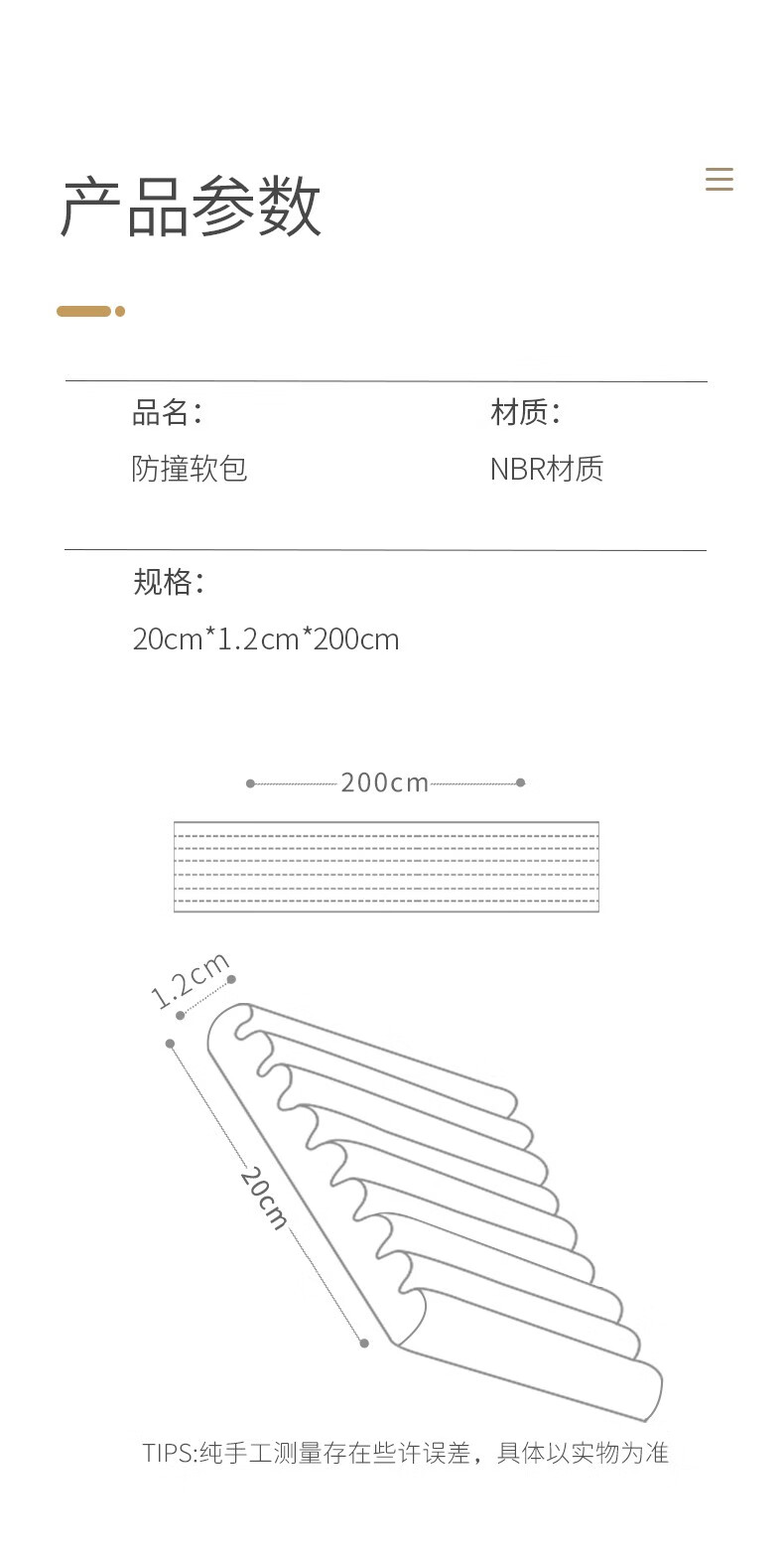 产品参数

品名：

防撞软包

材质：

NBR材质

规格：

20cm*1.2cm*200cm

200cm

1.2cm

20cm

TIPS:纯手工测量存在些许误差，具体以实物为准